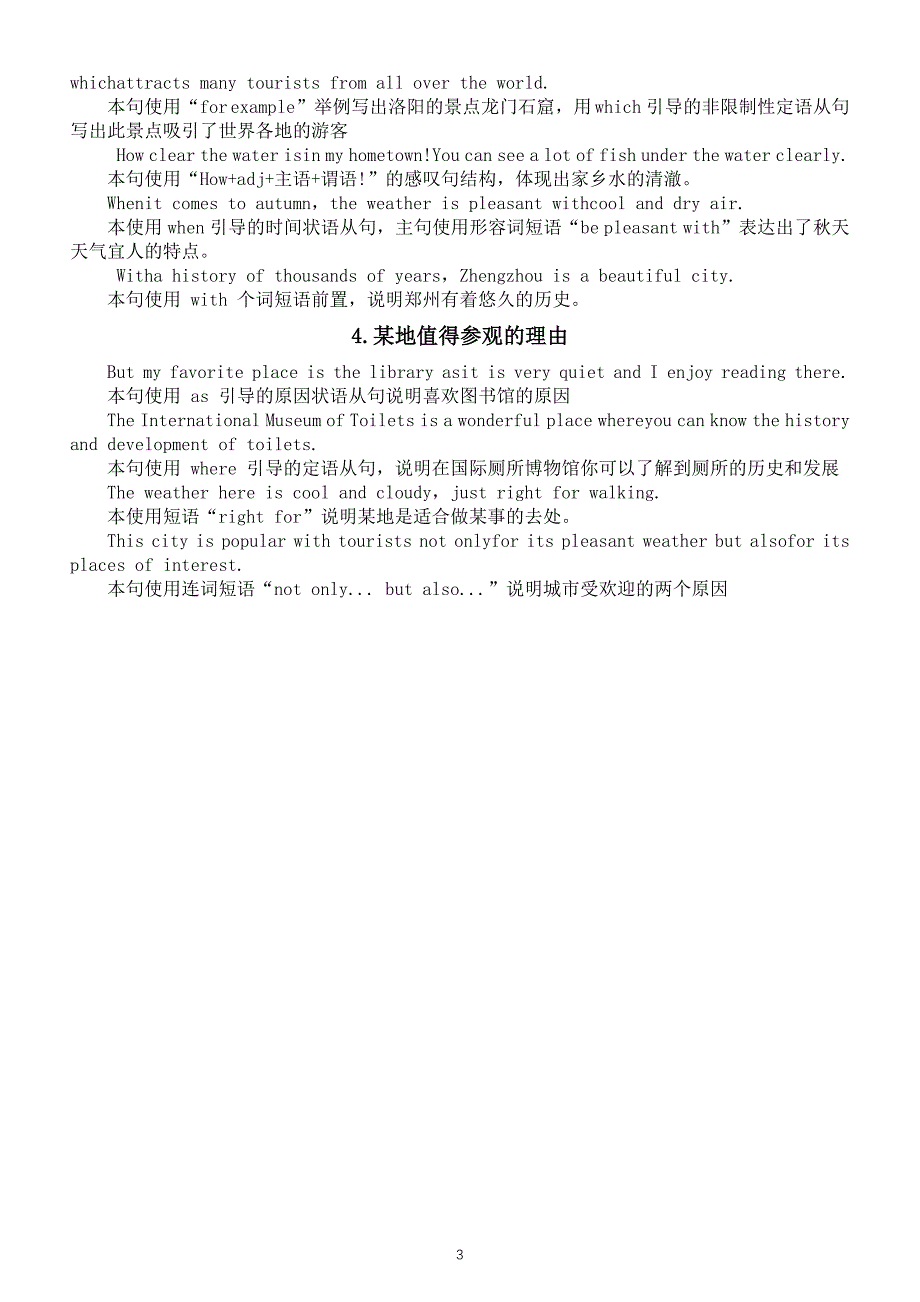 whichattracts many tourists from all over the world.

本句使用“for example”举例写出洛阳的景点龙门石窟，用which引导的非限制性定语从句写出此景点吸引了世界各地的游客

How clear the water isin my hometown!You can see a lot of fish under the water clearly.

本句使用“How+adj+主语+谓语!”的感叹句结构，体现出家乡水的清澈。

Whenit comes to autumn, the weather is pleasant withcool and dry air.

本使用when引导的时间状语从句，主句使用形容词短语“be pleasant with”表达出了秋天天气宜人的特点。

Witha history of thousands of years, Zhengzhou is a beautiful city.

本句使用 with 个词短语前置，说明郑州有着悠久的历史。

4.某地值得参观的理由

But my favorite place is the library asit is very quiet and I enjoy reading there.

本句使用 as 引导的原因状语从句说明喜欢图书馆的原因

The International Museum of Toilets is a wonderful place whereyou can know the history and development of toilets.

本句使用 where 引导的定语从句，说明在国际厕所博物馆你可以了解到厕所的历史和发展

The weather here is cool and cloudy, just right for walking.

本使用短语“right for”说明某地是适合做某事的去处。

This city is popular with tourists not onlyfor its pleasant weather but alsofor its places of interest.

本句使用连词短语“not only... but also...”说明城市受欢迎的两个原因

3